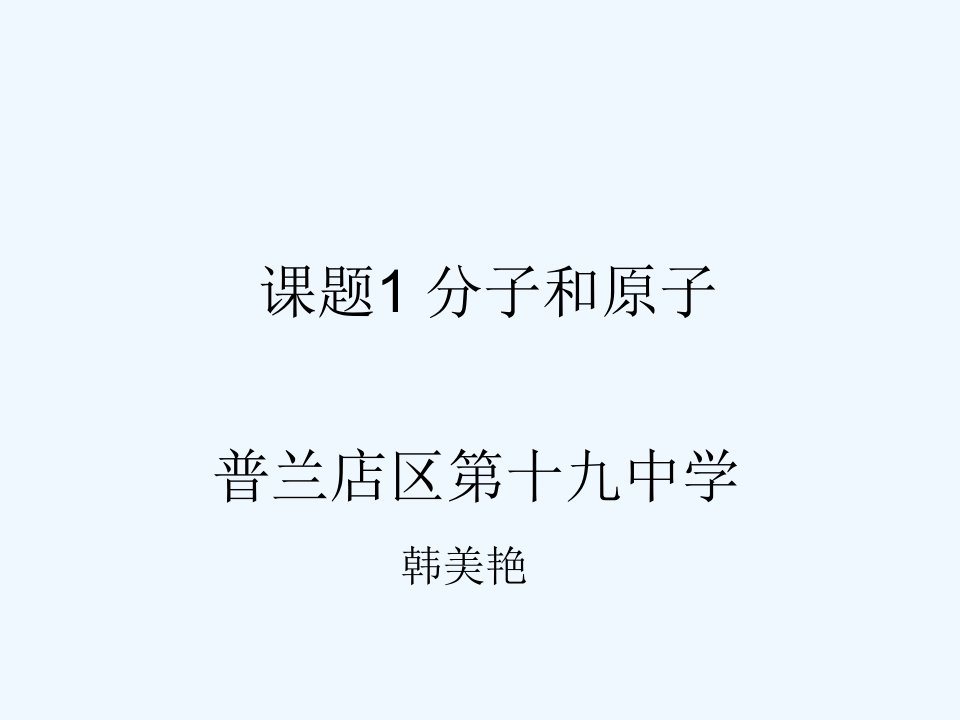 课题1 分子和原子

普兰店区第十九中学

韩美艳